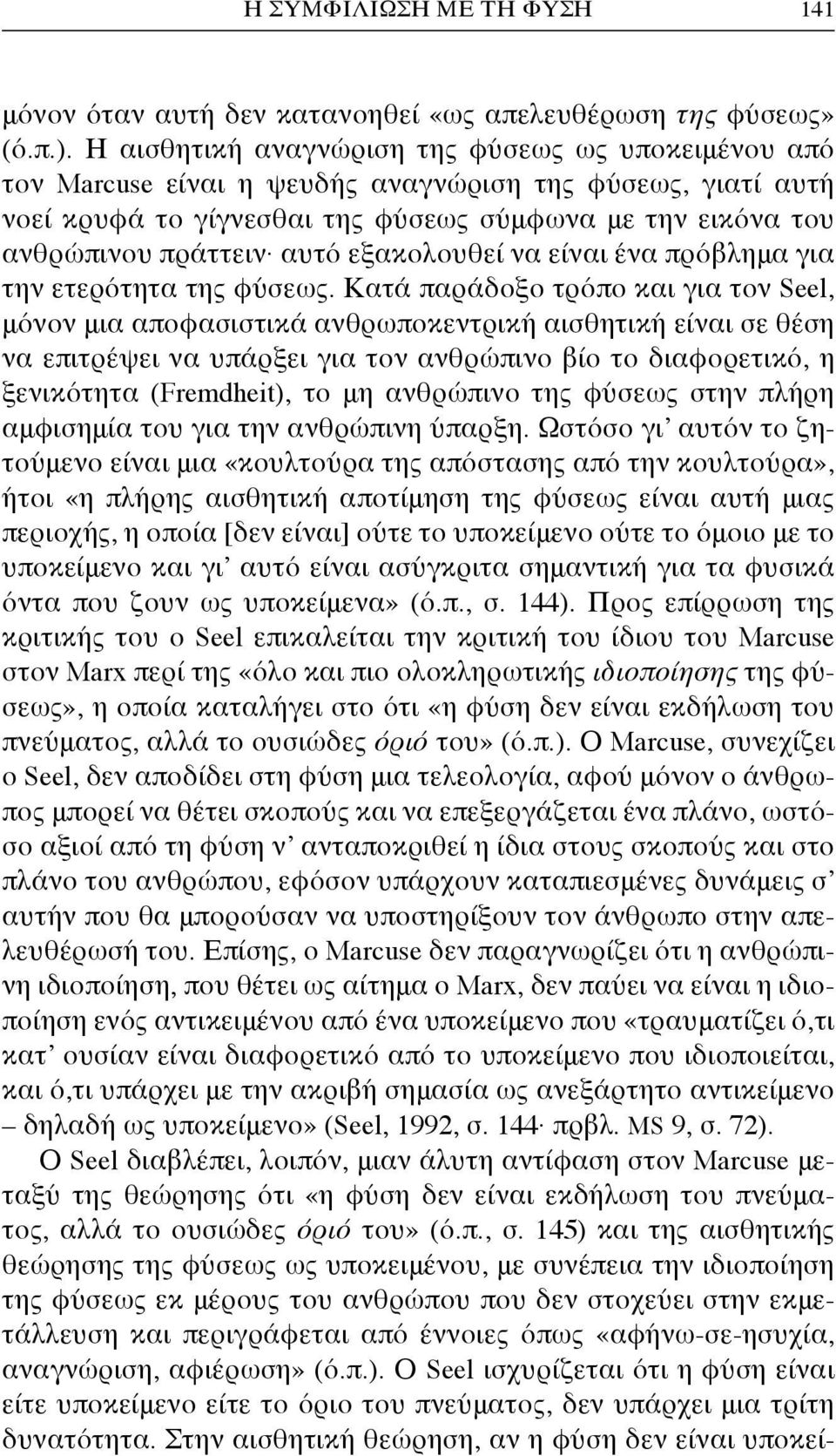 Η ΣΥΜΦΙΛΙΩΣΗ ΜΕ ΤΗ ΦΥΣΗ 141

μόνον όταν αυτή δεν κατανοηθεί «ως απελευθέρωση της φύσεως» (ό.π.). Η αισθητική αναγνώριση της φύσεως ως υποκειμένου από τον Marcuse είναι η ψευδής αναγνώριση της φύσεως, γιατί αυτή νοεί κρυφά το γίγνεσθαι της φύσεως σύμφωνα με την εικόνα του ανθρώπινου πράττειν· αυτό εξακολουθεί να είναι ένα πρόβλημα για την ετερότητα της φύσεως. Κατά παράδοξο τρόπο και για τον Seel, μόνον μια αποφασιστικά ανθρωποκεντρική αισθητική είναι σε θέση να επιτρέψει να υπάρξει για τον ανθρώπινο βίο το διαφορετικό, η ξενικότητα (Fremdheit), το μη ανθρώπινο της φύσεως στην πλήρη αμφισημία του για την ανθρώπινη ύπαρξη. Ωστόσο γι' αυτόν το ζητούμενο είναι μια «κουλτούρα της απόστασης από την κουλτούρα», ήτοι «η πλήρης αισθητική αποτίμηση της φύσεως είναι αυτή μιας περιοχής, η οποία [δεν είναι] ούτε το υποκείμενο ούτε το όμοιο με το υποκείμενο και γι' αυτό είναι ασύγκριτα σημαντική για τα φυσικά όντα που ζουν ως υποκείμενα» (ό.π., σ. 144). Προς επίρρωση της κριτικής του ο Seel επικαλείται την κριτική του ίδιου του Marcuse στον Marx περί της «όλο και πιο ολοκληρωτικής ιδιοποίησης της φύσεως», η οποία καταλήγει στο ότι «η φύση δεν είναι εκδήλωση του πνεύματος, αλλά το ουσιώδες όριό του» (ό.π.). Ο Marcuse, συνεχίζει ο Seel, δεν αποδίδει στη φύση μια τελεολογία, αφού μόνον ο άνθρωπος μπορεί να θέτει σκοπούς και να επεξεργάζεται ένα πλάνο, ωστόσο αξιοί από τη φύση ν' ανταποκριθεί η ίδια στους σκοπούς και στο πλάνο του ανθρώπου, εφόσον υπάρχουν καταπιεσμένες δυνάμεις σ' αυτήν που θα μπορούσαν να υποστηρίξουν τον άνθρωπο στην απελευθέρωσή του. Επίσης, ο Marcuse δεν παραγνωρίζει ότι η ανθρώπινη ιδιοποίηση, που θέτει ως αίτημα ο Marx, δεν παύει να είναι η ιδιοποίηση ενός αντικειμένου από ένα υποκείμενο που «τραυματίζει ό,τι κατ' ουσίαν είναι διαφορετικό από το υποκείμενο που ιδιοποιείται, και ό,τι υπάρχει με την ακριβή σημασία ως ανεξάρτητο αντικείμενο – δηλαδή ως υποκείμενο» (Seel, 1992, σ. 144· πρβλ. MS 9, σ. 72).

Ο Seel διαβλέπει, λοιπόν, μιαν άλυτη αντίφαση στον Marcuse μεταξύ της θεώρησης ότι «η φύση δεν είναι εκδήλωση του πνεύματος, αλλά το ουσιώδες όριό του» (ό.π., σ. 145) και της αισθητικής θεώρησης της φύσεως ως υποκειμένου, με συνέπεια την ιδιοποίηση της φύσεως εκ μέρους του ανθρώπου που δεν στοχεύει στην εκμετάλλευση και περιγράφεται από έννοιες όπως «αφήνω-σε-ησυχία, αναγνώριση, αφιέρωση» (ό.π.). Ο Seel ισχυρίζεται ότι η φύση είναι είτε υποκείμενο είτε το όριο του πνεύματος, δεν υπάρχει μια τρίτη δυνατότητα. Στην αισθητική θεώρηση, αν η φύση δεν είναι υποκεί-